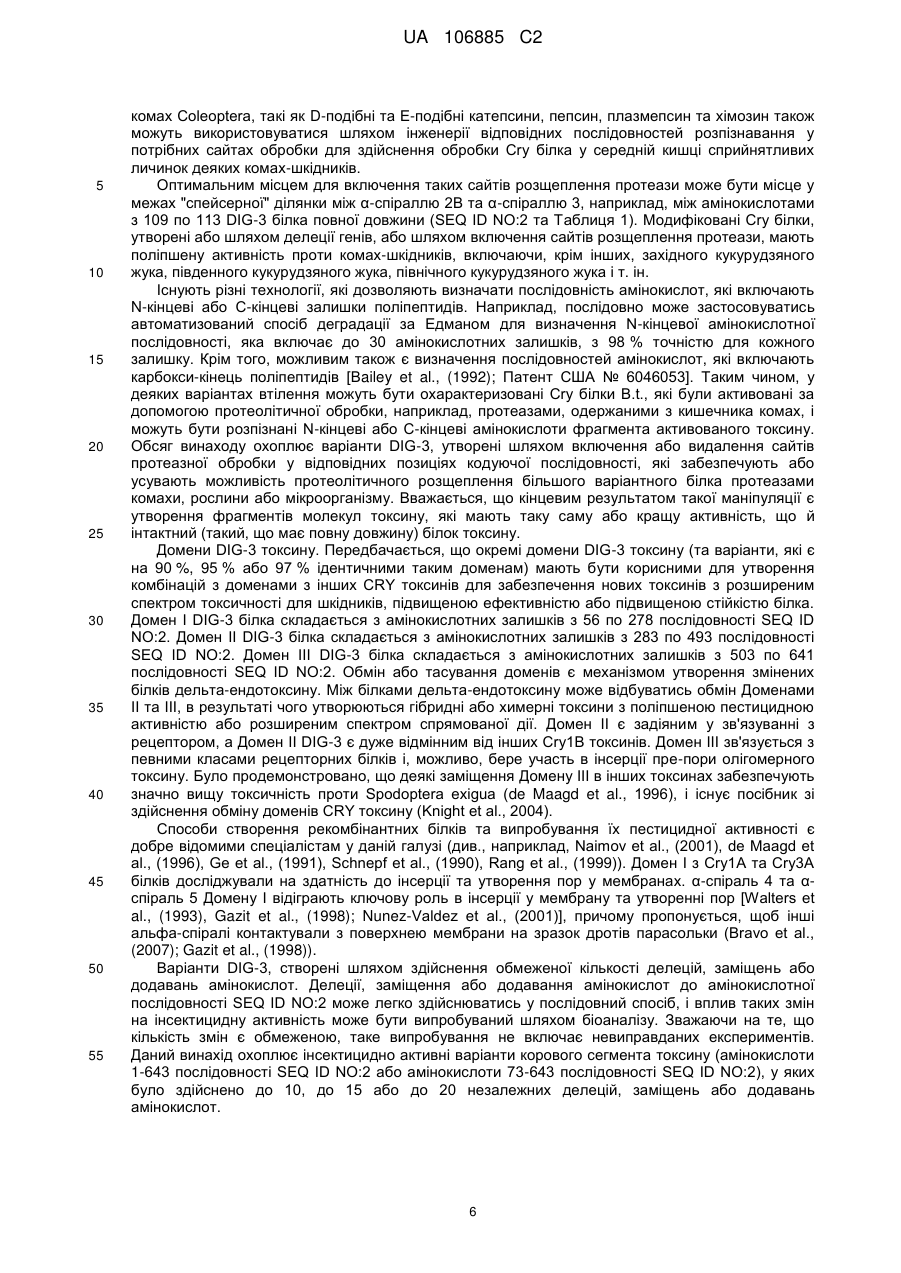 UA 106885 C2

комах Coleoptera, такі як D-подібні та E-подібні катепсини, пепсин, плазмепсин та хімозин також можуть використовуватися шляхом інженерії відповідних послідовностей розпізнавання у потрібних сайтах обробки для здійснення обробки Cry білка у середній кишці сприйнятливих личинок деяких комах-шкідників.

5 Оптимальним місцем для включення таких сайтів розщеплення протеази може бути місце у межах "спейсерної" ділянки між α-спіраллю 2B та α-спіраллю 3, наприклад, між амінокислотами з 109 по 113 DIG-3 білка повної довжини (SEQ ID NO:2 та Таблиця 1). Модифіковані Cry білки, утворені або шляхом делеції генів, або шляхом включення сайтів розщеплення протеази, мають поліпшену активність проти комах-шкідників, включаючи, крім інших, західного кукурудзяного 10 жука, південного кукурудзяного жука, північного кукурудзяного жука і т. ін.

Існують різні технології, які дозволяють визначати послідовність амінокислот, які включають N-кінцеві або C-кінцеві залишки поліпептидів. Наприклад, послідовно може застосовуватись автоматизований спосіб деградації за Едманом для визначення N-кінцевої амінокислотної послідовності, яка включає до 30 амінокислотних залишків, з 98 % точністю для кожного 15 залишку. Крім того, можливим також є визначення послідовностей амінокислот, які включають карбокси-кінець поліпептидів [Bailey et al., (1992); Патент США № 6046053]. Таким чином, у деяких варіантах втілення можуть бути охарактеризовані Cry білки B.t., які були активовані за допомогою протеолітичної обробки, наприклад, протеазами, одержаними з кишечника комах, і можуть бути розпізнані N-кінцеві або C-кінцеві амінокислоти фрагмента активованого токсину. 20 Обсяг винаходу охоплює варіанти DIG-3, утворені шляхом включення або видалення сайтів протеазної обробки у відповідних позиціях кодуючої послідовності, які забезпечують або усувають можливість протеолітичного розщеплення більшого варіантного білка протеазами комахи, рослини або мікроорганізму. Вважається, що кінцевим результатом такої маніпуляції є утворення фрагментів молекул токсину, які мають таку саму або кращу активність, що й 25 інтактний (такий, що має повну довжину) білок токсину.

Домени DIG-3 токсину. Передбачається, що окремі домени DIG-3 токсину (та варіанти, які є на 90 %, 95 % або 97 % ідентичними таким доменам) мають бути корисними для утворення комбінацій з доменами з інших CRY токсинів для забезпечення нових токсинів з розширеним спектром токсичності для шкідників, підвищеною ефективністю або підвищеною стійкістю білка. 30 Домен I DIG-3 білка складається з амінокислотних залишків з 56 по 278 послідовності SEQ ID NO:2. Домен II DIG-3 білка складається з амінокислотних залишків з 283 по 493 послідовності SEQ ID NO:2. Домен III DIG-3 білка складається з амінокислотних залишків з 503 по 641 послідовності SEQ ID NO:2. Обмін або тасування доменів є механізмом утворення змінених білків дельта-ендотоксину. Між білками дельта-ендотоксину може відбуватись обмін Доменами 35 II та III, в результаті чого утворюються гібридні або химерні токсини з поліпшеною пестицидною активністю або розширеним спектром спрямованої дії. Домен II є задіяним у зв'язуванні з рецептором, а Домен II DIG-3 є дуже відмінним від інших Cry1B токсинів. Домен III зв'язується з певними класами рецепторних білків і, можливо, бере участь в інсерції пре-пори олігомерного токсину. Було продемонстровано, що деякі заміщення Домену III в інших токсинах забезпечують 40 значно вищу токсичність проти Spodoptera exigua (de Maagd et al., 1996), і існує посібник зі здійснення обміну доменів CRY токсину (Knight et al., 2004).

Способи створення рекомбінантних білків та випробування їх пестицидної активності є добре відомими спеціалістам у даній галузі (див., наприклад, Naimov et al., (2001), de Maagd et al., (1996), Ge et al., (1991), Schnepf et al., (1990), Rang et al., (1999)). Домен I з Cry1A та Cry3A 45 білків досліджували на здатність до інсерції та утворення пор у мембранах. α-спіраль 4 та α-спіраль 5 Домену I відіграють ключову роль в інсерції у мембрану та утворенні пор [Walters et al., (1993), Gazit et al., (1998); Nunez-Valdez et al., (2001)], причому пропонується, щоб інші альфа-спіралі контактували з поверхнею мембрани на зразок дротів парасольки (Bravo et al., (2007); Gazit et al., (1998)).

50 Варіанти DIG-3, створені шляхом здійснення обмеженої кількості делецій, заміщень або додавань амінокислот. Делеції, заміщення або додавання амінокислот до амінокислотної послідовності SEQ ID NO:2 може легко здійснюватись у послідовний спосіб, і вплив таких змін на інсектицидну активність може бути випробуваний шляхом біоаналізу. Зважаючи на те, що кількість змін є обмеженою, таке випробування не включає невиправданих експериментів. 55 Даний винахід охоплює інсектицидно активні варіанти корового сегмента токсину (амінокислоти 1-643 послідовності SEQ ID NO:2 або амінокислоти 73-643 послідовності SEQ ID NO:2), у яких було здійснено до 10, до 15 або до 20 незалежних делецій, заміщень або додавань амінокислот.

6